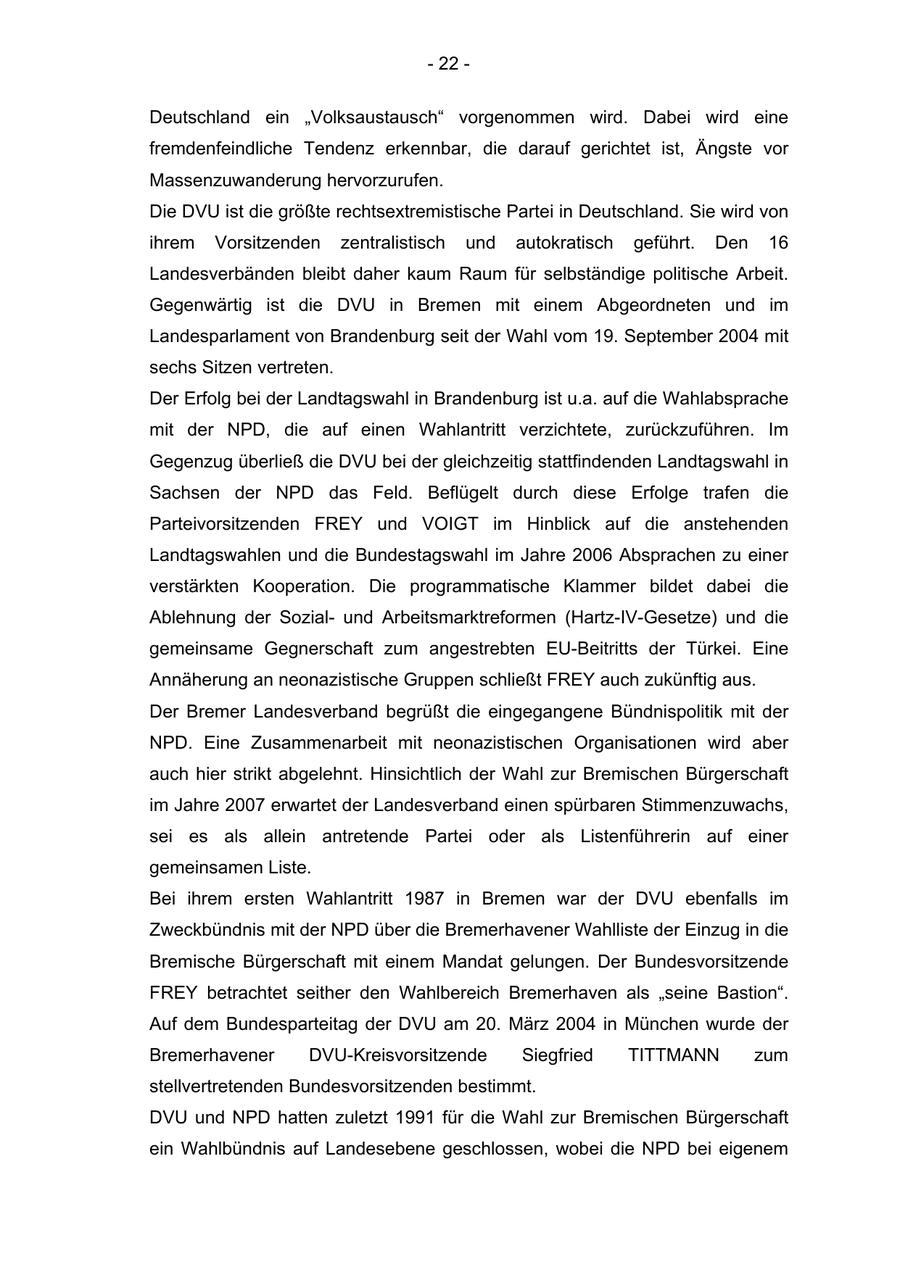 - 22 -

Deutschland ein „Volksaustausch“ vorgenommen wird. Dabei wird eine fremdenfeindliche Tendenz erkennbar, die darauf gerichtet ist, Ängste vor Massenzuwanderung hervorzurufen.

Die DVU ist die größte rechtsextremistische Partei in Deutschland. Sie wird von ihrem Vorsitzenden zentralistisch und autokratisch geführt. Den 16 Landesverbänden bleibt daher kaum Raum für selbständige politische Arbeit. Gegenwärtig ist die DVU in Bremen mit einem Abgeordneten und im Landesparlament von Brandenburg seit der Wahl vom 19. September 2004 mit sechs Sitzen vertreten.

Der Erfolg bei der Landtagswahl in Brandenburg ist u.a. auf die Wahlabsprache mit der NPD, die auf einen Wahlantritt verzichtete, zurückzuführen. Im Gegenzug überließ die DVU bei der gleichzeitig stattfindenden Landtagswahl in Sachsen der NPD das Feld. Beflügelt durch diese Erfolge trafen die Parteivorsitzenden FREY und VOIGT im Hinblick auf die anstehenden Landtagswahlen und die Bundestagswahl im Jahre 2006 Absprachen zu einer verstärkten Kooperation. Die programmatische Klammer bildet dabei die Ablehnung der Sozial- und Arbeitsmarktreformen (Hartz-IV-Gesetze) und die gemeinsame Gegnerschaft zum angestrebten EU-Beitritts der Türkei. Eine Annäherung an neonazistische Gruppen schließt FREY auch zukünftig aus.

Der Bremer Landesverband begrüßt die eingegangene Bündnispolitik mit der NPD. Eine Zusammenarbeit mit neonazistischen Organisationen wird aber auch hier strikt abgelehnt. Hinsichtlich der Wahl zur Bremischen Bürgerschaft im Jahre 2007 erwartet der Landesverband einen spürbaren Stimmenzuwachs, sei es als allein antretende Partei oder als Listenführerin auf einer gemeinsamen Liste.

Bei ihrem ersten Wahlantritt 1987 in Bremen war der DVU ebenfalls im Zweckbündnis mit der NPD über die Bremerhavener Wahlliste der Einzug in die Bremische Bürgerschaft mit einem Mandat gelungen. Der Bundesvorsitzende FREY betrachtet seither den Wahlbereich Bremerhaven als „seine Bastion“. Auf dem Bundesparteitag der DVU am 20. März 2004 in München wurde der Bremerhavener DVU-Kreisvorsitzende Siegfried TITTMANN zum stellvertretenden Bundesvorsitzenden bestimmt.

DVU und NPD hatten zuletzt 1991 für die Wahl zur Bremischen Bürgerschaft ein Wahlbündnis auf Landesebene geschlossen, wobei die NPD bei eigenem